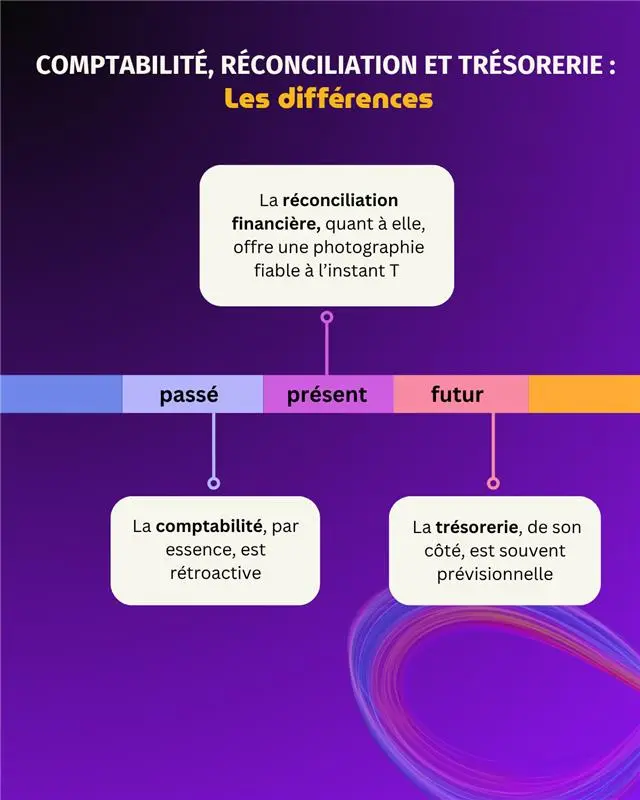 COMPTABILITÉ, RÉCONCILIATION ET TRÉSORERIE :
Les différences

La réconciliation financière, quant à elle, offre une photographie fiable à l'instant T

passé

présent

futur

La comptabilité, par essence, est rétroactive

La trésorerie, de son côté, est souvent prévisionnelle